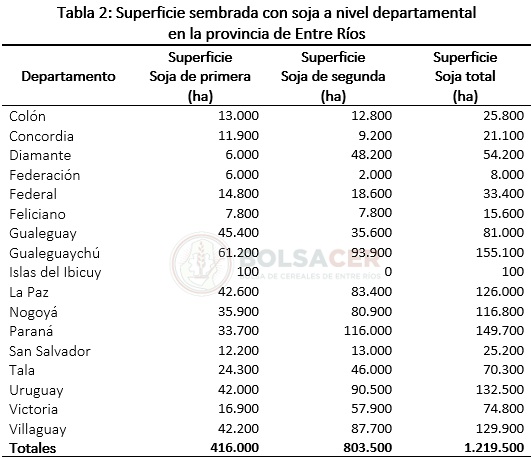 Tabla 2: Superficie sembrada con soja a nivel departamental en la provincia de Entre Ríos

| Departamento | Superficie Soja de primera (ha) | Superficie Soja de segunda (ha) | Superficie Soja total (ha) |
|---|---|---|---|
| Colón | 13.000 | 12.800 | 25.800 |
| Concordia | 11.900 | 9.200 | 21.100 |
| Diamante | 6.000 | 48.200 | 54.200 |
| Federación | 6.000 | 2.000 | 8.000 |
| Federal | 14.800 | 18.600 | 33.400 |
| Feliciano | 7.800 | 7.800 | 15.600 |
| Gualeguay | 45.400 | 35.600 | 81.000 |
| Gualeguaychú | 61.200 | 93.900 | 155.100 |
| Islas del Ibicuy | 100 | 0 | 100 |
| La Paz | 42.600 | 83.400 | 126.000 |
| Nogoyá | 35.900 | 80.900 | 116.800 |
| Paraná | 33.700 | 116.000 | 149.700 |
| San Salvador | 12.200 | 13.000 | 25.200 |
| Tala | 24.300 | 46.000 | 70.300 |
| Uruguay | 42.000 | 90.500 | 132.500 |
| Victoria | 16.900 | 57.900 | 74.800 |
| Villaguay | 42.200 | 87.700 | 129.900 |
| **Totales** | **416.000** | **803.500** | **1.219.500** |

BOLSACER
BOLSA DE CEREALES DE ENTRE RÍOS